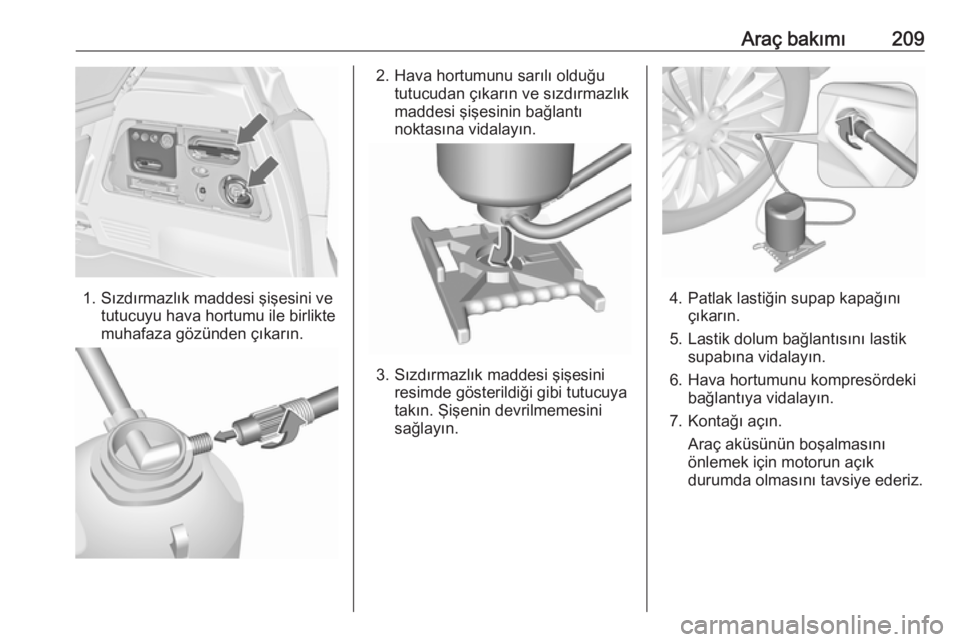 Araç bakımı 209

1. Sızdırmazlık maddesi şişesini ve tutucuyu hava hortumu ile birlikte muhafaza gözünden çıkarın.

2. Hava hortumunu sarılı olduğu tutucudan çıkarın ve sızdırmazlık maddesi şişesinin bağlantı noktasına vidalayın.

3. Sızdırmazlık maddesi şişesini resimde gösterildiği gibi tutucuya takın. Şişenin devrilmemesini sağlayın.

4. Patlak lastiğin supap kapağını çıkarın.

5. Lastik dolum bağlantısını lastik supabına vidalayın.

6. Hava hortumunu kompresördeki bağlantıya vidalayın.

7. Kontağı açın.

Araç aküsünün boşalmasını önlemek için motorun açık durumda olmasını tavsiye ederiz.

carmanualsonline.info